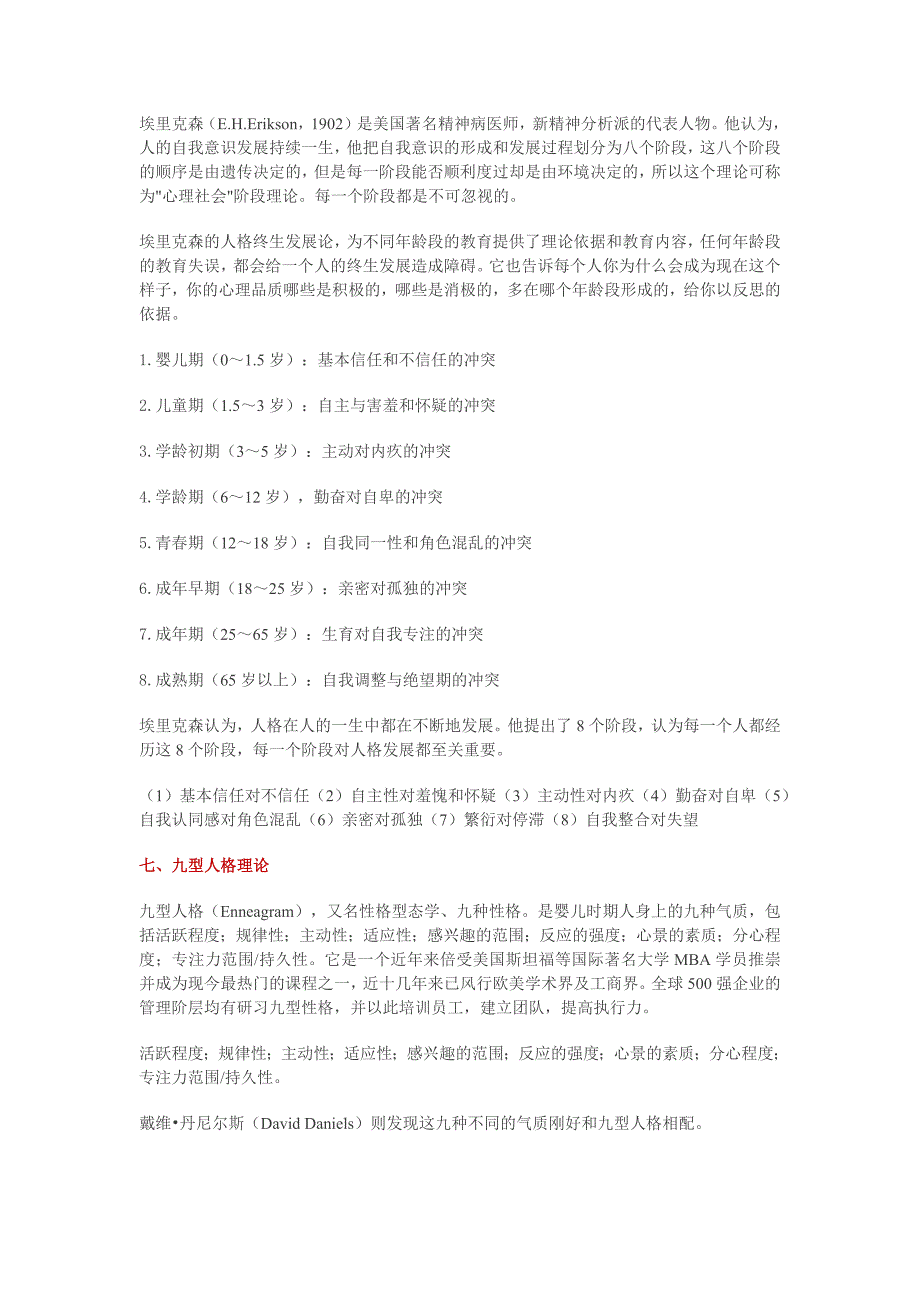 埃里克森（E.H.Erikson，1902）是美国著名精神病医师，新精神分析派的代表人物。他认为，人的自我意识发展持续一生，他把自我意识的形成和发展过程划分为八个阶段，这八个阶段的顺序是由遗传决定的，但是每一阶段能否顺利度过却是由环境决定的，所以这个理论可称为"心理社会"阶段理论。每一个阶段都是不可忽视的。

埃里克森的人格终生发展论，为不同年龄段的教育提供了理论依据和教育内容，任何年龄段的教育失误，都会给一个人的终生发展造成障碍。它也告诉每个人你为什么会成为现在这个样子，你的心理品质哪些是积极的，哪些是消极的，多在哪个年龄段形成的，给你以反思的依据。

1. 婴儿期（0～1.5 岁）：基本信任和不信任的冲突

2. 儿童期（1.5～3 岁）：自主与害羞和怀疑的冲突

3. 学龄初期（3～5 岁）：主动对内疚的冲突

4. 学龄期（6～12 岁），勤奋对自卑的冲突

5. 青春期（12～18 岁）：自我同一性和角色混乱的冲突

6. 成年早期（18～25 岁）：亲密对孤独的冲突

7. 成年期（25～65 岁）：生育对自我专注的冲突

8. 成熟期（65 岁以上）：自我调整与绝望期的冲突

埃里克森认为，人格在人的一生中都在不断地发展。他提出了 8 个阶段，认为每一个人都经历这 8 个阶段，每一个阶段对人格发展都至关重要。

（1）基本信任对不信任（2）自主性对羞愧和怀疑（3）主动性对内疚（4）勤奋对自卑（5）自我认同感对角色混乱（6）亲密对孤独（7）繁衍对停滞（8）自我整合对失望

七、九型人格理论

九型人格（Enneagram），又名性格型态学、九种性格。是婴儿时期人身上的九种气质，包括活跃程度；规律性；主动性；适应性；感兴趣的范围；反应的强度；心景的素质；分心程度；专注力范围/持久性。它是一个近年来倍受美国斯坦福等国际著名大学 MBA 学员推崇并成为现今最热门的课程之一，近十几年来已风行欧美学术界及工商界。全球 500 强企业的管理阶层均有研习九型性格，并以此培训员工，建立团队，提高执行力。

活跃程度；规律性；主动性；适应性；感兴趣的范围；反应的强度；心景的素质；分心程度；专注力范围/持久性。

戴维•丹尼尔斯（David Daniels）则发现这九种不同的气质刚好和九型人格相配。